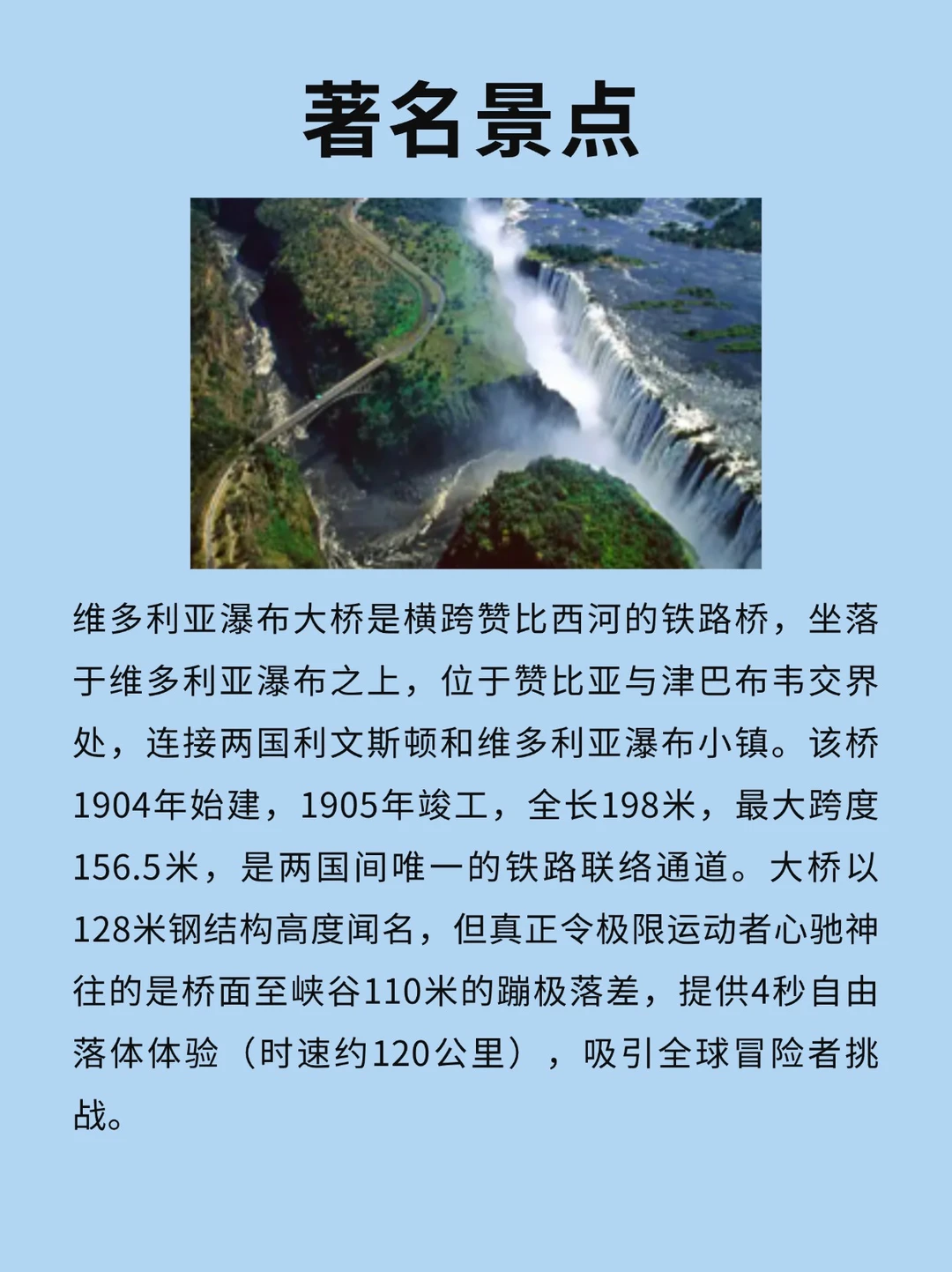 著名景点

维多利亚瀑布大桥是横跨赞比西河的铁路桥，坐落于维多利亚瀑布之上，位于赞比亚与津巴布韦交界处，连接两国利文斯顿和维多利亚瀑布小镇。该桥1904年始建，1905年竣工，全长198米，最大跨度156.5米，是两国间唯一的铁路联络通道。大桥以128米钢结构高度闻名，但真正令极限运动者心驰神往的是桥面至峡谷110米的蹦极落差，提供4秒自由落体体验（时速约120公里），吸引全球冒险者挑战。